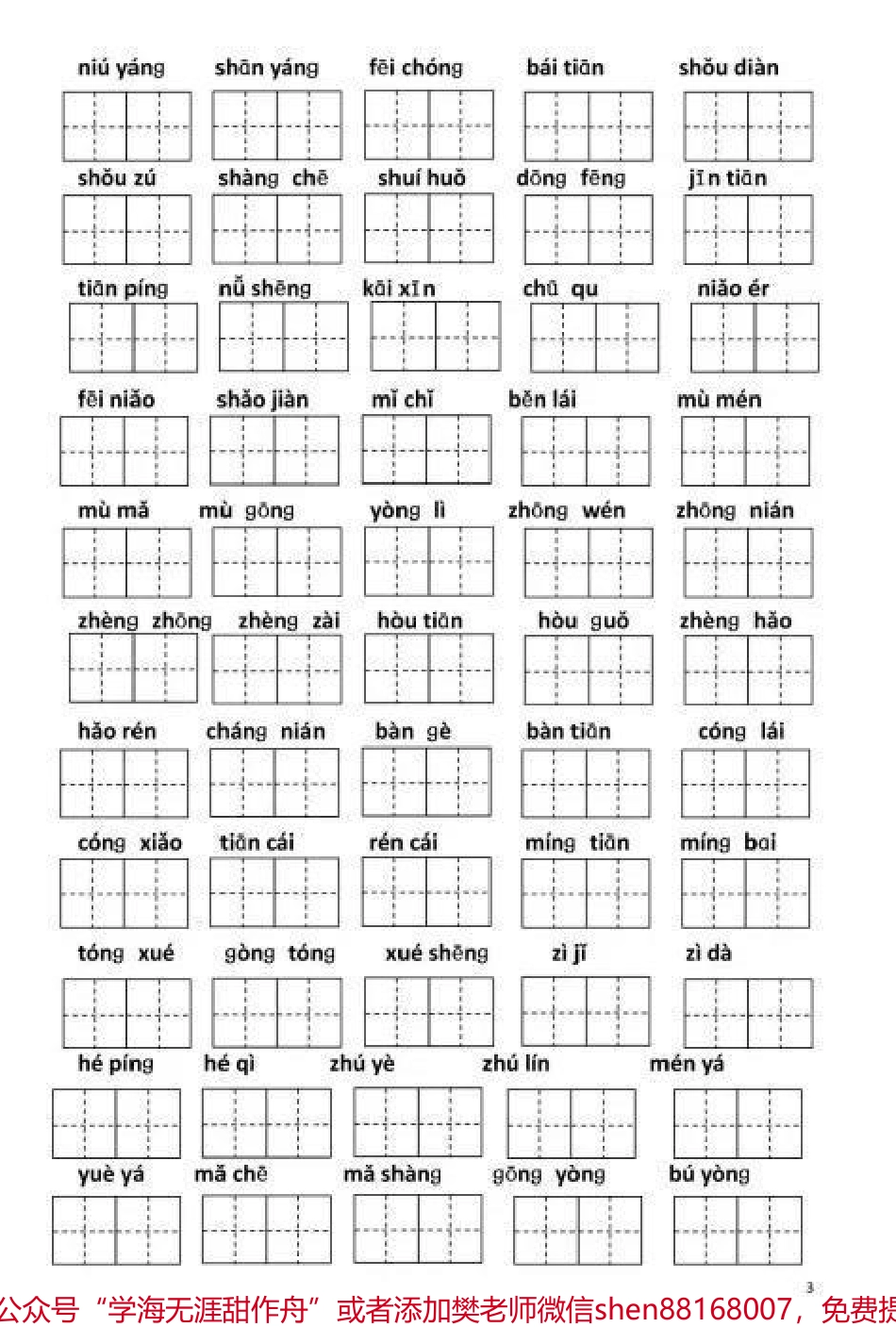 niú yáng shān yáng fēi chóng bái tiān shǒu diàn

shǒu zú shàng chē shuí huǒ dōng fēng jīn tiān

tiān píng nǚ shēng kāi xīn chū qu niǎo ér

fēi niǎo shǎo jiàn mǐ chǐ běn lái mù mén

mù mǎ mù gōng yòng lì zhōng wén zhōng nián

zhèng zhōng zhèng zài hòu tiān hòu guǒ zhèng hǎo

hǎo rén cháng nián bàn gè bàn tiān cóng lái

cóng xiǎo tiān cái rén cái míng tiān míng bai

tóng xué gòng tóng xué shēng zì jǐ zì dà

hé píng hé qì zhú yè zhú lín mén yá

yuè yá mǎ chē mǎ shàng gōng yòng bú yòng

3

公众号“学海无涯甜作舟”或者添加樊老师微信shen88168007，免费提